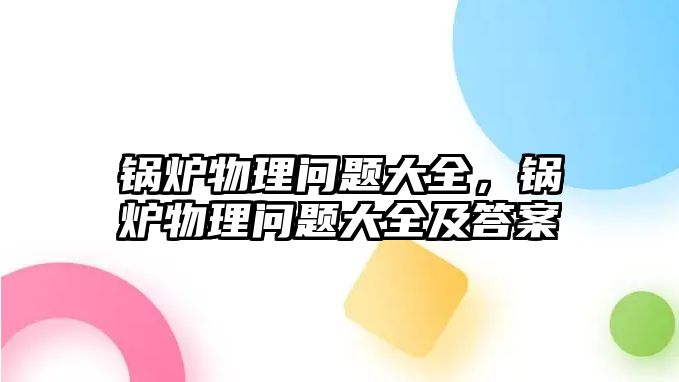 锅炉物理问题大全，锅炉物理问题大全及答案